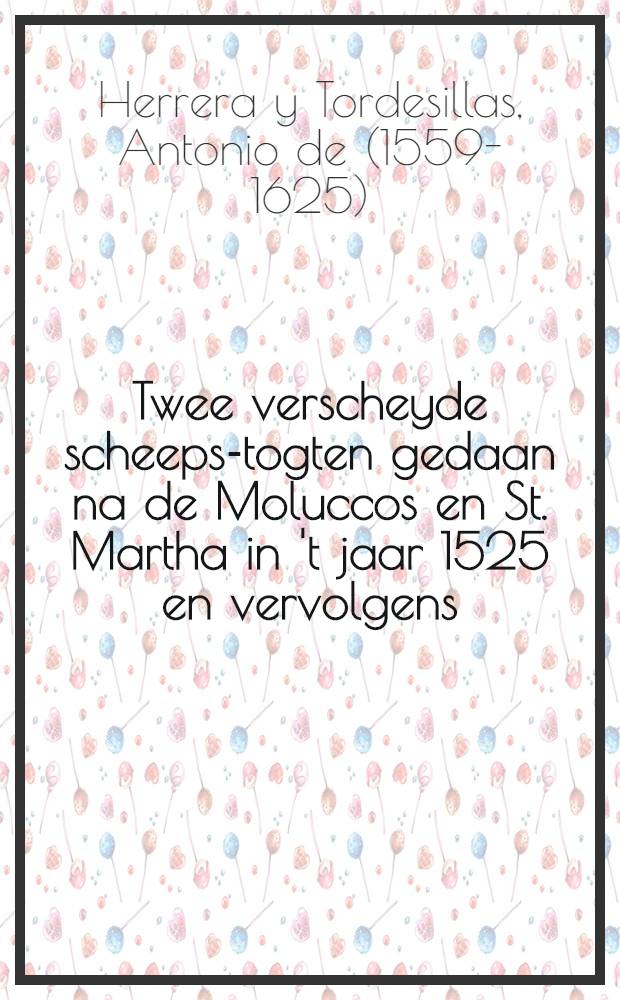 Herrera y Tordesillas, Antonio de (1559-1625)

Twee verscheyde scheeps-togten gedaan na de Moluccos en St. Martha in 't jaar 1525 en vervolgens